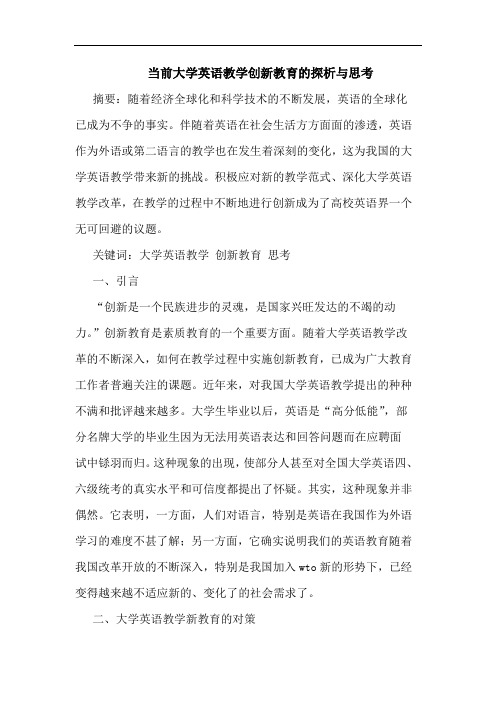 当前大学英语教学创新教育的探析与思考

摘要：随着经济全球化和科学技术的不断发展，英语的全球化已成为不争的事实。伴随着英语在社会生活方方面面的渗透，英语作为外语或第二语言的教学也在发生着深刻的变化，这为我国的大学英语教学带来新的挑战。积极应对新的教学范式、深化大学英语教学改革，在教学的过程中不断地进行创新成为了高校英语界一个无可回避的议题。

关键词：大学英语教学 创新教育 思考

一、引言

“创新是一个民族进步的灵魂，是国家兴旺发达的不竭的动力。”创新教育是素质教育的一个重要方面。随着大学英语教学改革的不断深入，如何在教学过程中实施创新教育，已成为广大教育工作者普遍关注的课题。近年来，对我国大学英语教学提出的种种不满和批评越来越多。大学生毕业以后，英语是“高分低能”，部分名牌大学的毕业生因为无法用英语表达和回答问题而在应聘面试中铩羽而归。这种现象的出现，使部分人甚至对全国大学英语四、六级统考的真实水平和可信度都提出了怀疑。其实，这种现象并非偶然。它表明，一方面，人们对语言，特别是英语在我国作为外语学习的难度不甚了解；另一方面，它确实说明我们的英语教育随着我国改革开放的不断深入，特别是我国加入 wto 新的形势下，已经变得越来越不适应新的、变化了的社会需求了。

二、大学英语教学新教育的对策